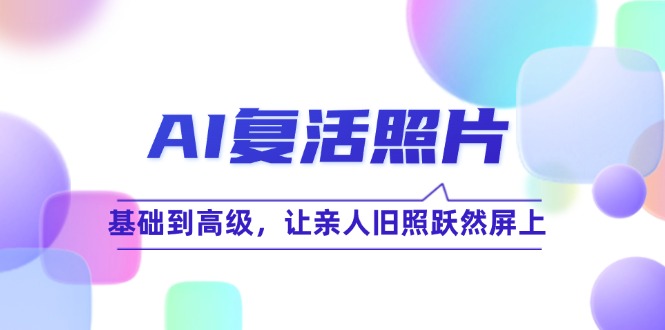 AI复活照片

基础到高级，让亲人旧照跃然屏上